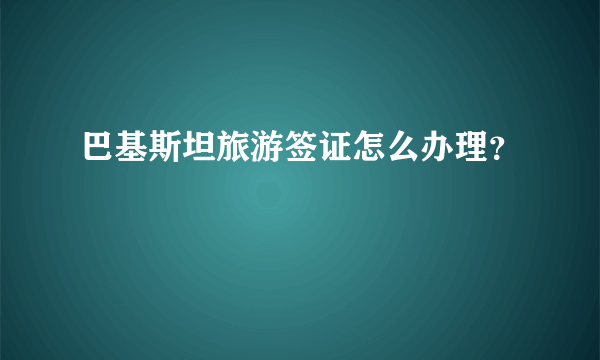 巴基斯坦旅游签证怎么办理?